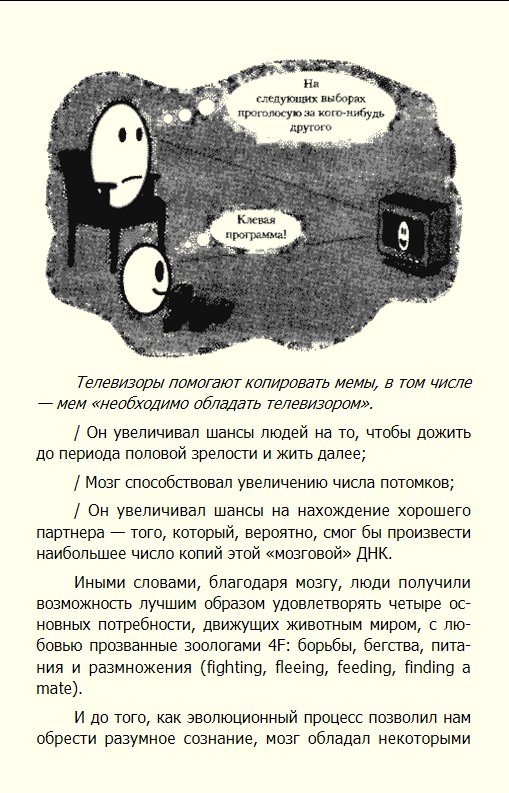 На следующих выборах проголосую за кого-нибудь другого

Клевая программа!

Телевизоры помогают копировать мемы, в том числе — мем «необходимо обладать телевизором».

/ Он увеличивал шансы людей на то, чтобы дожить до периода половой зрелости и жить далее;

/ Мозг способствовал увеличению числа потомков;

/ Он увеличивал шансы на нахождение хорошего партнера — того, который, вероятно, смог бы произвести наибольшее число копий этой «мозговой» ДНК.

Иными словами, благодаря мозгу, люди получили возможность лучшим образом удовлетворять четыре основных потребности, движущих животным миром, с любовью прозванные зоологами 4F: борьбы, бегства, питания и размножения (fighting, fleeing, feeding, finding a mate).

И до того, как эволюционный процесс позволил нам обрести разумное сознание, мозг обладал некоторыми